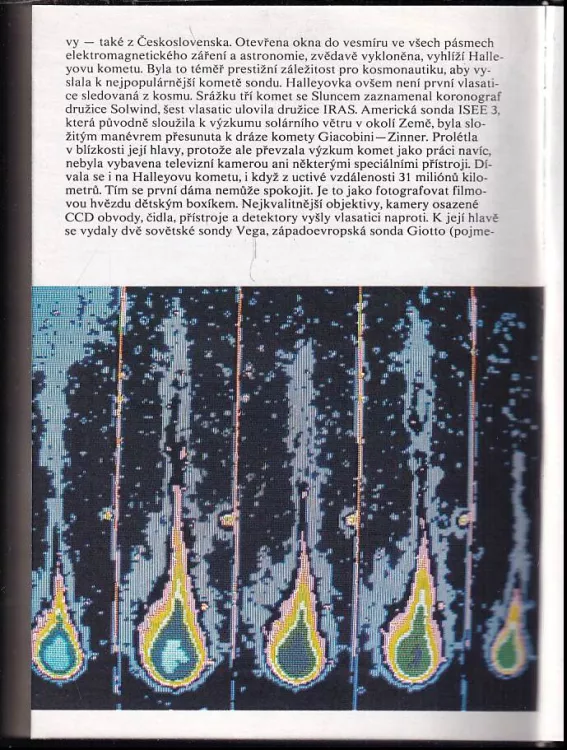 vy — také z Československa. Otevřena okna do vesmíru ve všech pásmech elektromagnetického záření a astronomie, zvědavě vykloněna, vyhlíží Halleyovu kometu. Byla to téměř prestižní záležitost pro kosmonautiku, aby vyslala k nejpopulárnější kometě sondu. Halleyovka ovšem není první vlasatice sledovaná z kosmu. Srážku tří komet se Sluncem zaznamenal koronograf družice Solwind, šest vlasatic ulovila družice IRAS. Americká sonda ISEE 3, která původně sloužila k výzkumu solárního větru v okolí Země, byla složitým manévrem přesunuta k dráze komety Giacobini—Zinner. Prolétla v blízkosti její hlavy, protože ale převzala výzkum komet jako práci navíc, nebyla vybavena televizní kamerou ani některými speciálními přístroji. Dívala se i na Halleyovu kometu, i když z uctivé vzdálenosti 31 miliónů kilometrů. Tím se první dáma nemůže spokojit. Je to jako fotografovat filmovou hvězdu dětským boxíkem. Nejkvalitnější objektivy, kamery osazené CCD obvody, čidla, přístroje a detektory vyšly vlasatici naproti. K její hlavě se vydaly dvě sovětské sondy Vega, západoevropská sonda Giotto (pojme-